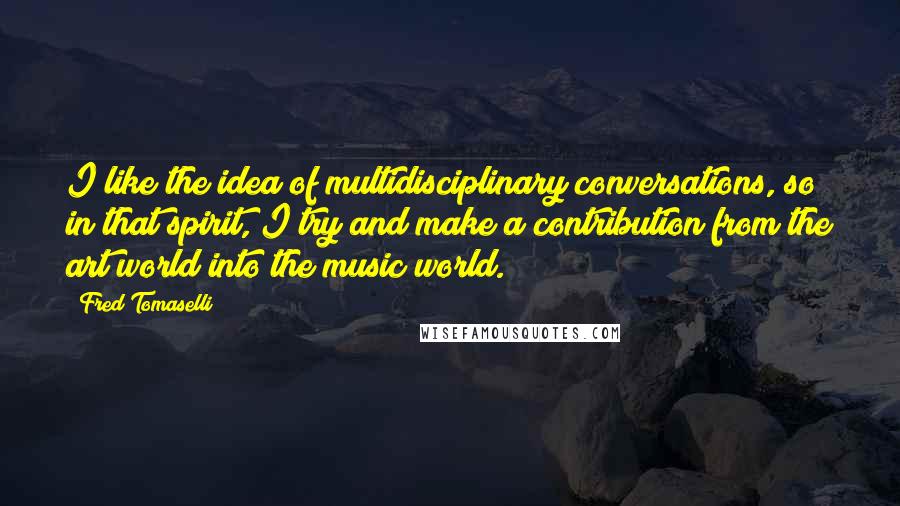 I like the idea of multidisciplinary conversations, so in that spirit, I try and make a contribution from the art world into the music world.

Fred Tomaselli

WISEFAMOUSQUOTES.COM